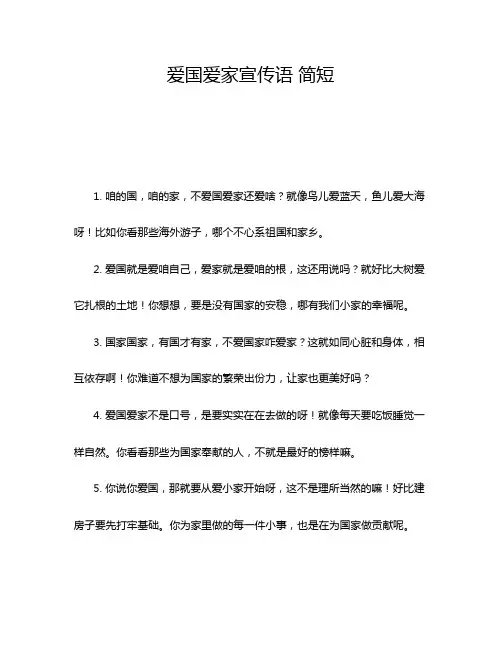 爱国爱家宣传语 简短

1. 咱的国，咱的家，不爱国爱家还爱啥？就像鸟儿爱蓝天，鱼儿爱大海呀！比如你看那些海外游子，哪个不心系祖国和家乡。

2. 爱国就是爱咱自己，爱家就是爱咱的根，这还用说吗？就好比大树爱它扎根的土地！你想想，要是没有国家的安稳，哪有我们小家的幸福呢。

3. 国家国家，有国才有家，不爱国家咋爱家？这就如同心脏和身体，相互依存啊！你难道不想为国家的繁荣出份力，让家也更美好吗？

4. 爱国爱家不是口号，是要实实在在去做的呀！就像每天要吃饭睡觉一样自然。你看看那些为国家奉献的人，不就是最好的榜样嘛。

5. 你说你爱国，那就要从爱小家开始呀，这不是理所当然的嘛！好比建房子要先打牢基础。你为家里做的每一件小事，也是在为国家做贡献呢。